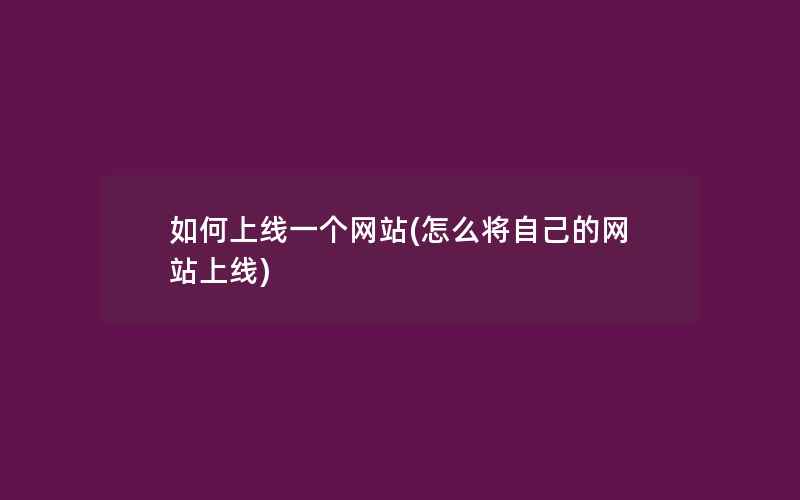 如何上线一个网站(怎么将自己的网站上线)